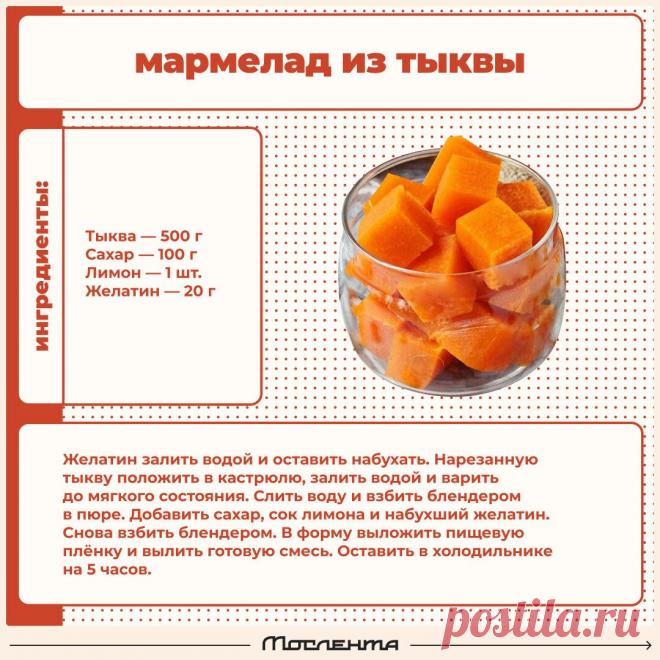 мармелад из тыквы

ингредиенты:

Тыква — 500 г
Сахар — 100 г
Лимон — 1 шт.
Желатин — 20 г

Желатин залить водой и оставить набухать. Нарезанную тыкву положить в кастрюлю, залить водой и варить до мягкого состояния. Слить воду и взбить блендером в пюре. Добавить сахар, сок лимона и набухший желатин. Снова взбить блендером. В форму выложить пищевую плёнку и вылить готовую смесь. Оставить в холодильнике на 5 часов.

postila.ru

Мослента